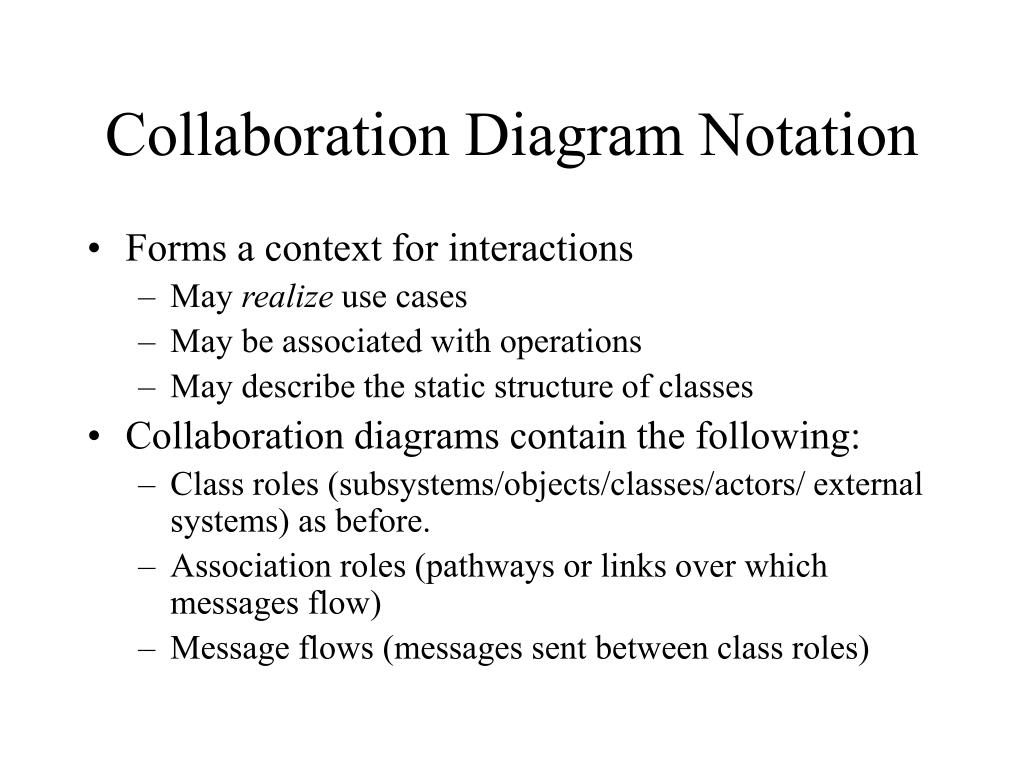 Collaboration Diagram Notation

• Forms a context for interactions
– May realize use cases
– May be associated with operations
– May describe the static structure of classes
• Collaboration diagrams contain the following:
– Class roles (subsystems/objects/classes/actors/ external systems) as before.
– Association roles (pathways or links over which messages flow)
– Message flows (messages sent between class roles)